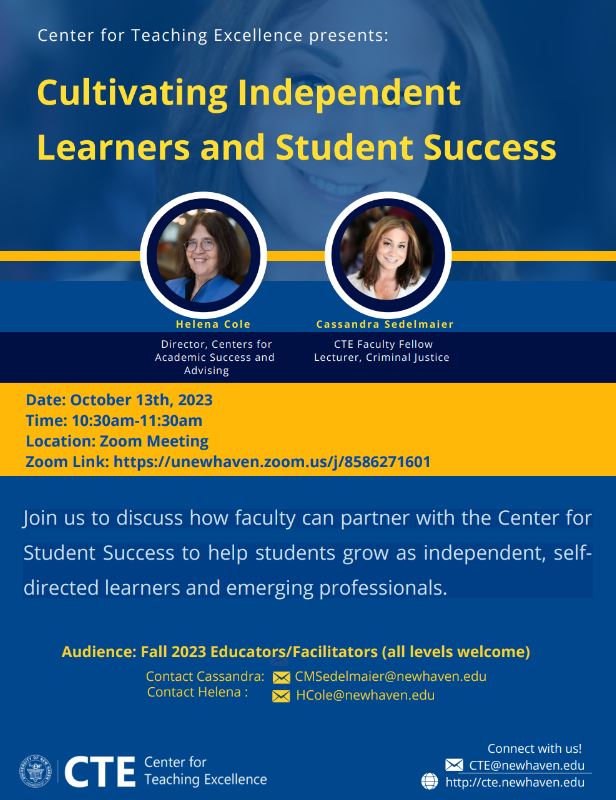 Center for Teaching Excellence presents:

Cultivating Independent Learners and Student Success

Helena Cole

Director, Centers for Academic Success and Advising

Cassandra Sedelmaier

CTE Faculty Fellow
Lecturer, Criminal Justice

Date: October 13th, 2023
Time: 10:30am-11:30am
Location: Zoom Meeting
Zoom Link: https://unewhaven.zoom.us/j/8586271601

Join us to discuss how faculty can partner with the Center for Student Success to help students grow as independent, self-directed learners and emerging professionals.

Audience: Fall 2023 Educators/Facilitators (all levels welcome)

Contact Cassandra: CMSedelmaier@newhaven.edu
Contact Helena : HCole@newhaven.edu

CTE Center for Teaching Excellence

Connect with us!
CTE@newhaven.edu
http://cte.newhaven.edu